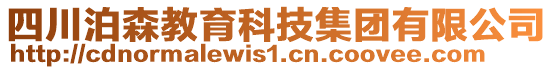 四川泊森教育科技集团有限公司
http://cdnormalewis1.cn.coovee.com